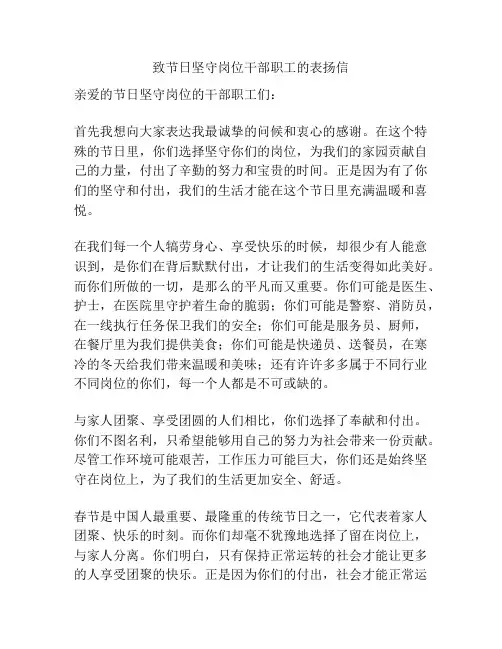 致节日坚守岗位干部职工的表扬信

亲爱的节日坚守岗位的干部职工们：

首先我想向大家表达我最诚挚的问候和衷心的感谢。在这个特殊的节日里，你们选择坚守你们的岗位，为我们的家园贡献自己的力量，付出了辛勤的努力和宝贵的时间。正是因为有了你们的坚守和付出，我们的生活才能在这个节日里充满温暖和喜悦。

在我们每一个人犒劳身心、享受快乐的时候，却很少有人能意识到，是你们在背后默默付出，才让我们的生活变得如此美好。而你们所做的一切，是那么的平凡而又重要。你们可能是医生、护士，在医院里守护着生命的脆弱；你们可能是警察、消防员，在一线执行任务保卫我们的安全；你们可能是服务员、厨师，在餐厅里为我们提供美食；你们可能是快递员、送餐员，在寒冷的冬天给我们带来温暖和美味；还有许许多多属于不同行业不同岗位的你们，每一个人都是不可或缺的。

与家人团聚、享受团圆的人们相比，你们选择了奉献和付出。你们不图名利，只希望能够用自己的努力为社会带来一份贡献。尽管工作环境可能艰苦，工作压力可能巨大，你们还是始终坚守在岗位上，为了我们的生活更加安全、舒适。

春节是中国人最重要、最隆重的传统节日之一，它代表着家人团聚、快乐的时刻。而你们却毫不犹豫地选择了留在岗位上，与家人分离。你们明白，只有保持正常运转的社会才能让更多的人享受团聚的快乐。正是因为你们的付出，社会才能正常运